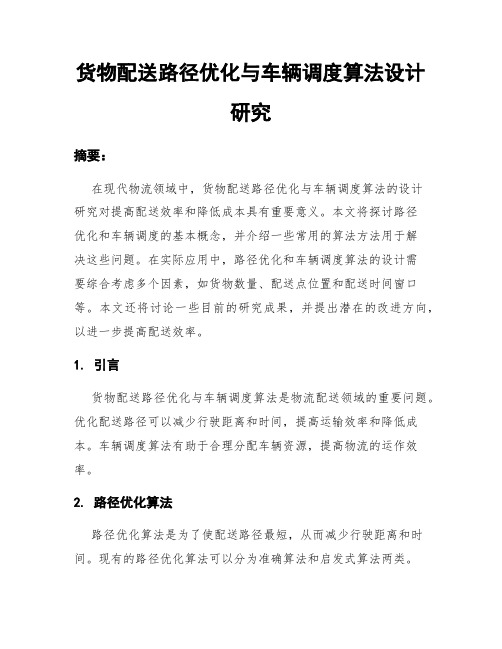 货物配送路径优化与车辆调度算法设计研究

摘要：

在现代物流领域中，货物配送路径优化与车辆调度算法的设计研究对提高配送效率和降低成本具有重要意义。本文将探讨路径优化和车辆调度的基本概念，并介绍一些常用的算法方法用于解决这些问题。在实际应用中，路径优化和车辆调度算法的设计需要综合考虑多个因素，如货物数量、配送点位置和配送时间窗口等。本文还将讨论一些目前的研究成果，并提出潜在的改进方向，以进一步提高配送效率。

1. 引言

货物配送路径优化与车辆调度算法是物流配送领域的重要问题。优化配送路径可以减少行驶距离和时间，提高运输效率和降低成本。车辆调度算法有助于合理分配车辆资源，提高物流的运作效率。

2. 路径优化算法

路径优化算法是为了使配送路径最短，从而减少行驶距离和时间。现有的路径优化算法可以分为准确算法和启发式算法两类。